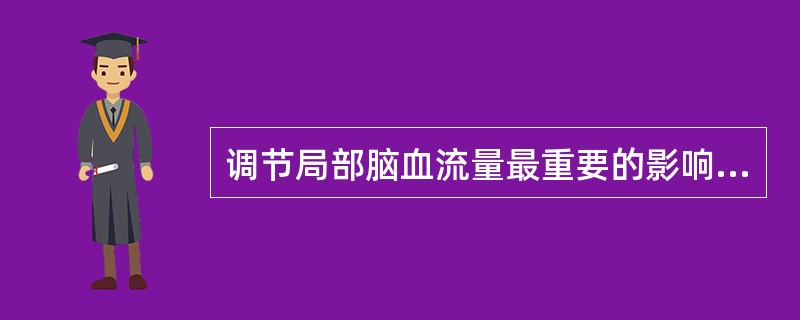 调节局部脑血流量最重要的影响...